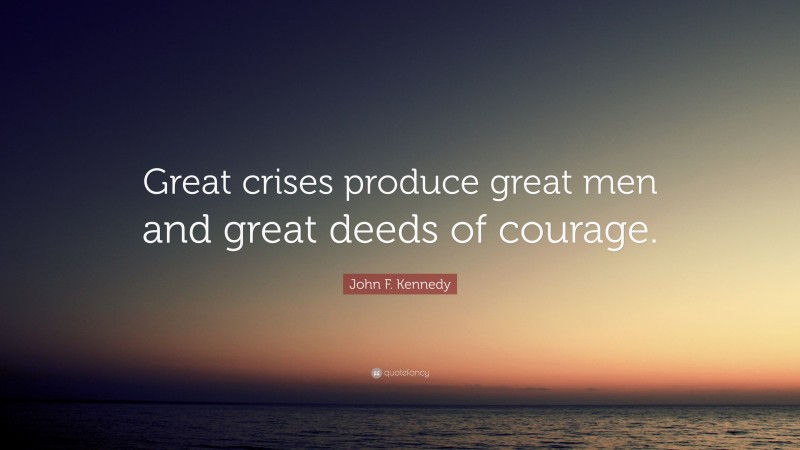 Great crises produce great men and great deeds of courage.

John F. Kennedy

quotefancy